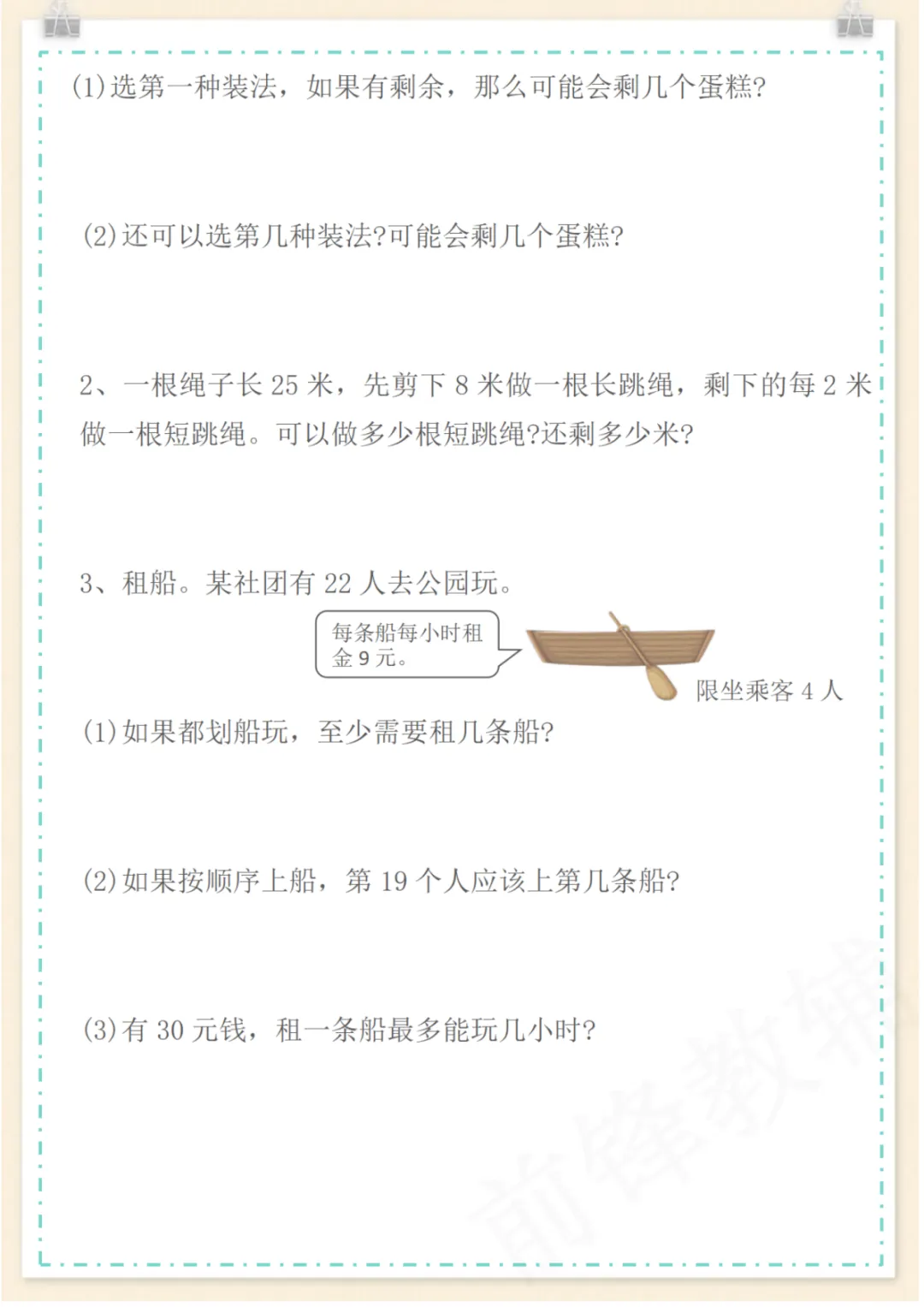 (1)选第一种装法，如果有剩余，那么可能会剩几个蛋糕?

(2)还可以选第几种装法?可能会剩几个蛋糕?

2、一根绳子长 25 米，先剪下 8 米做一根长跳绳，剩下的每 2 米做一根短跳绳。可以做多少根短跳绳?还剩多少米?

3、租船。某社团有 22 人去公园玩。

每条船每小时租金 9 元。

限坐乘客 4 人

(1)如果都划船玩，至少需要租几条船?

(2)如果按顺序上船，第 19 个人应该上第几条船?

(3)有 30 元钱，租一条船最多能玩几小时?

前锋教辅